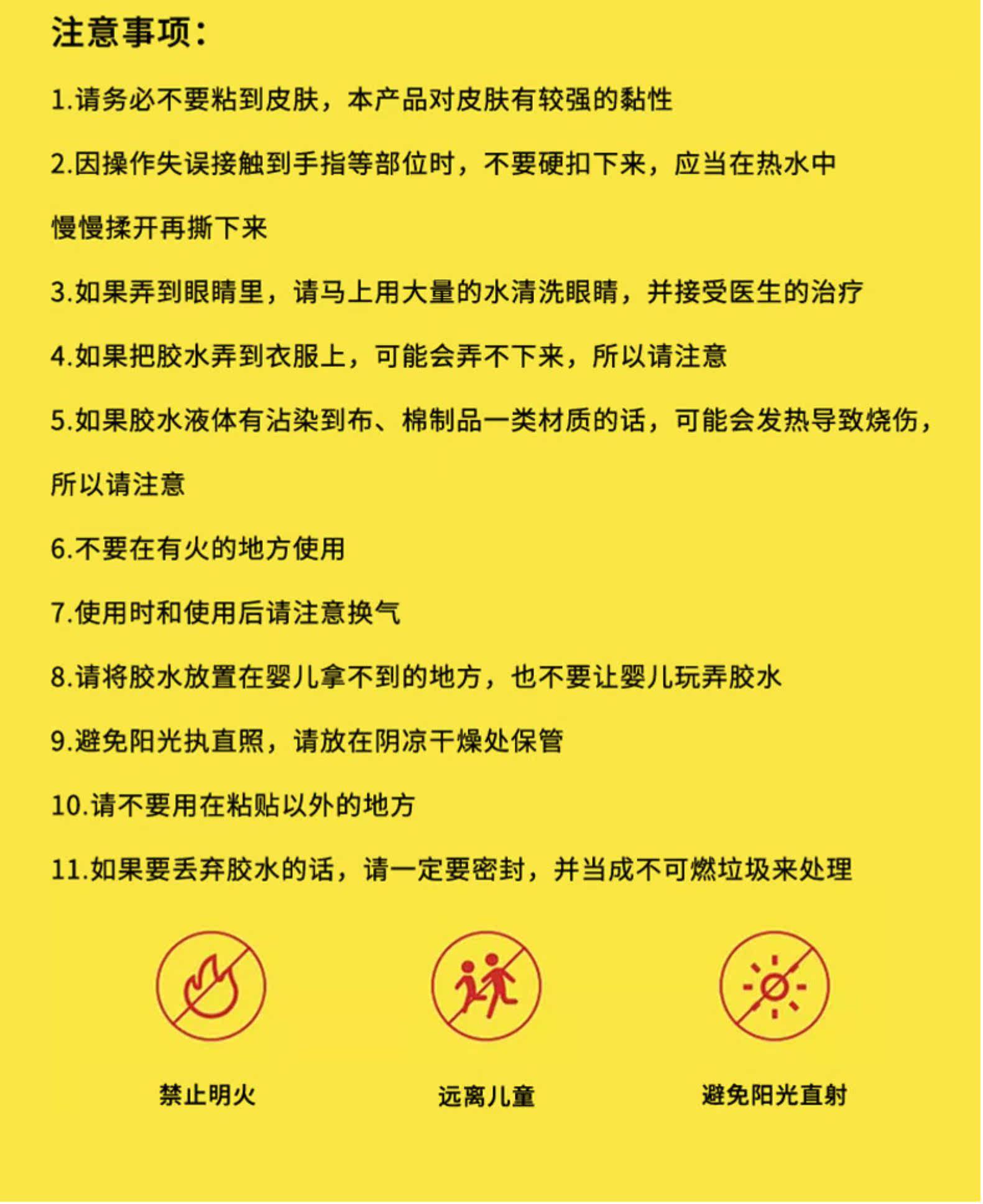 注意事项:

1.请务必不要粘到皮肤，本产品对皮肤有较强的黏性

2.因操作失误接触到手指等部位时，不要硬扣下来，应当在热水中慢慢揉开再撕下来

3.如果弄到眼睛里，请马上用大量的水清洗眼睛，并接受医生的治疗

4.如果把胶水弄到衣服上，可能会弄不下来，所以请注意

5.如果胶水液体有沾染到布、棉制品一类材质的话，可能会发热导致烧伤，所以请注意

6.不要在有火的地方使用

7.使用时和使用后请注意换气

8.请将胶水放置在婴儿拿不到的地方，也不要让婴儿玩弄胶水

9.避免阳光执直照，请放在阴凉干燥处保管

10.请不要用在粘贴以外的地方

11.如果要丢弃胶水的话，请一定要密封，并当成不可燃垃圾来处理

禁止明火

远离儿童

避免阳光直射